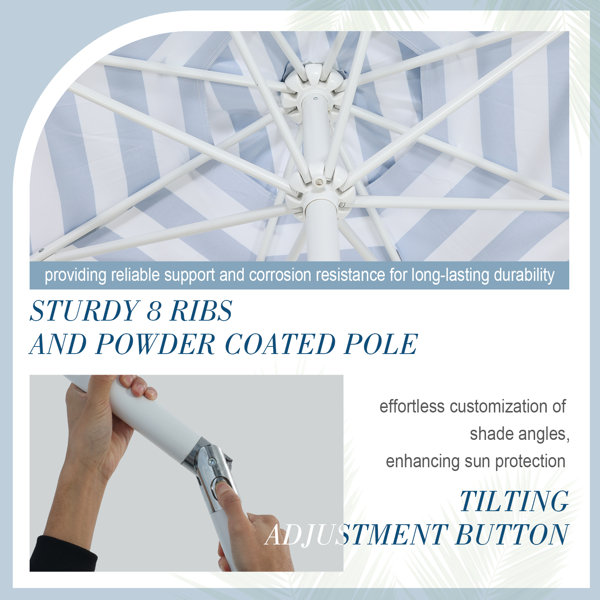 providing reliable support and corrosion resistance for long-lasting durability

STURDY 8 RIBS
AND POWDER COATED POLE

effortless customization of
shade angles,
enhancing sun protection

TILTING
ADJUSTMENT BUTTON